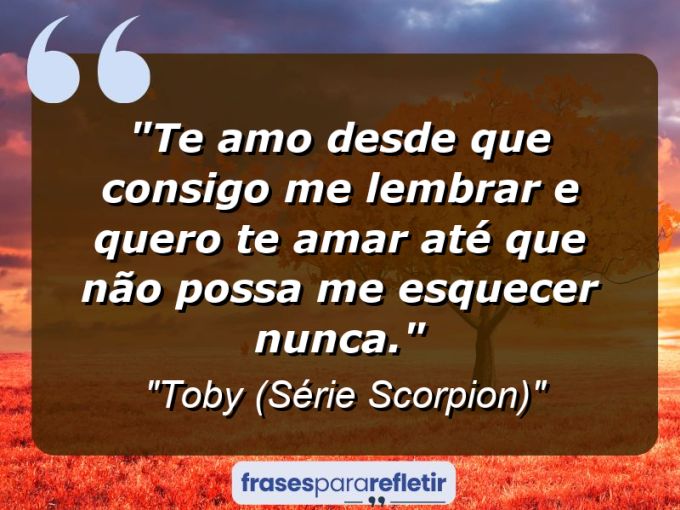 "Te amo desde que consigo me lembrar e quero te amar até que não possa me esquecer nunca."

"Toby (Série Scorpion)"

frasespararefletir